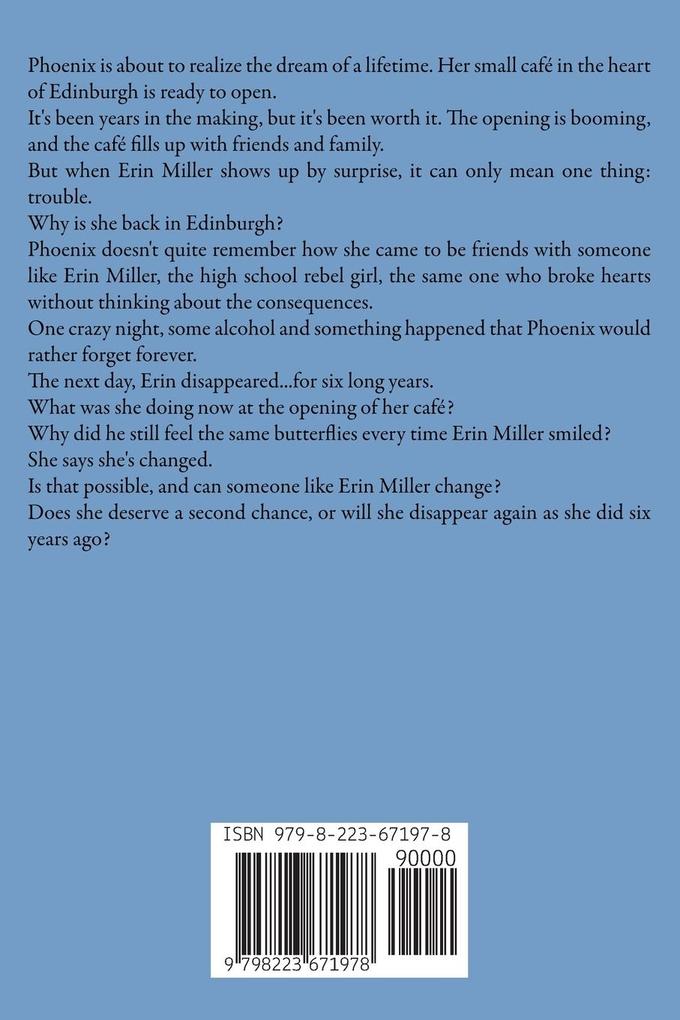 Phoenix is about to realize the dream of a lifetime. Her small café in the heart of Edinburgh is ready to open.
It's been years in the making, but it's been worth it. The opening is booming, and the café fills up with friends and family.
But when Erin Miller shows up by surprise, it can only mean one thing: trouble.
Why is she back in Edinburgh?
Phoenix doesn't quite remember how she came to be friends with someone like Erin Miller, the high school rebel girl, the same one who broke hearts without thinking about the consequences.
One crazy night, some alcohol and something happened that Phoenix would rather forget forever.
The next day, Erin disappeared...for six long years.
What was she doing now at the opening of her café?
Why did he still feel the same butterflies every time Erin Miller smiled?
She says she's changed.
Is that possible, and can someone like Erin Miller change?
Does she deserve a second chance, or will she disappear again as she did six years ago?

ISBN 979-8-223-67197-8
90000
9 798223 671978